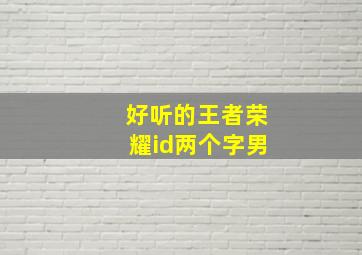 好听的王者荣耀id两个字男